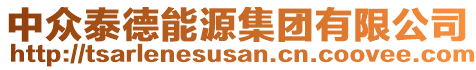 中众泰德能源集团有限公司
http://tsarlenesusan.cn.coovee.com